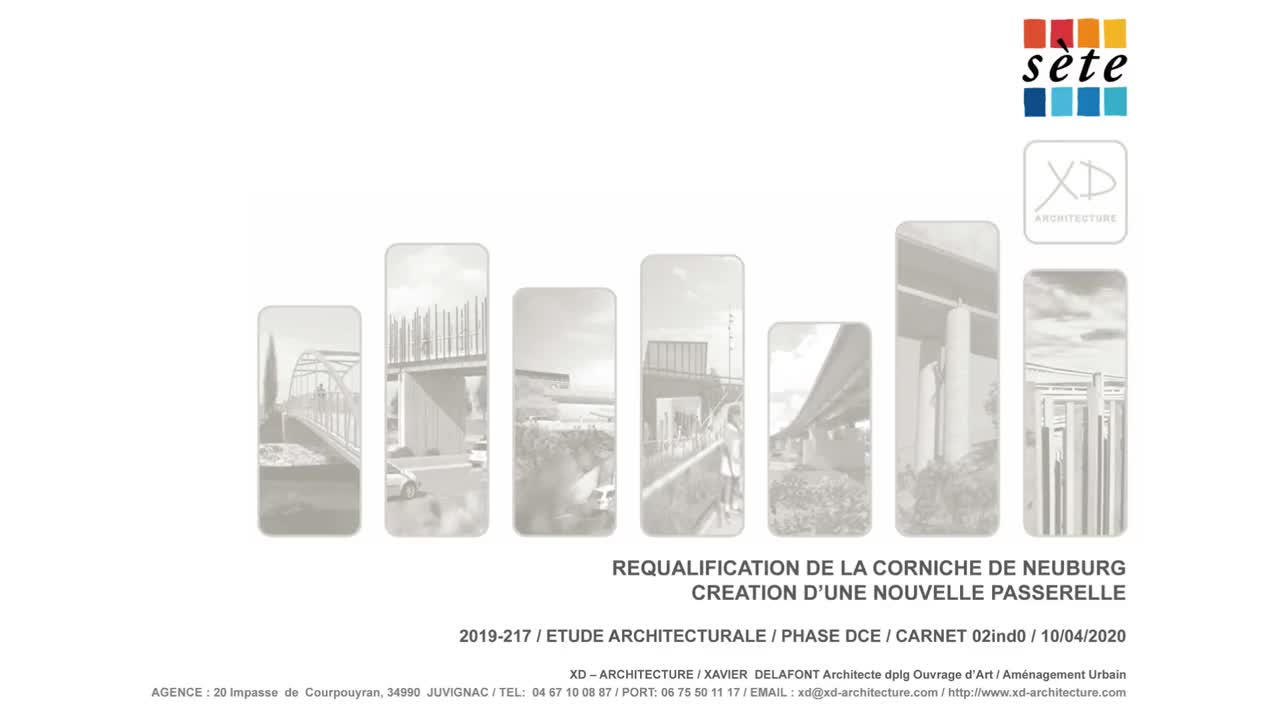 sète

XD
ARCHITECTURE

REQUALIFICATION DE LA CORNICHE DE NEUBURG
CREATION D'UNE NOUVELLE PASSERELLE

2019-217 / ETUDE ARCHITECTURALE / PHASE DCE / CARNET 02ind0 / 10/04/2020

XD – ARCHITECTURE / XAVIER DELAFONT Architecte dplg Ouvrage d'Art / Aménagement Urbain
AGENCE : 20 Impasse de Courpouyran, 34990 JUVIGNAC / TEL: 04 67 10 08 87 / PORT: 06 75 50 11 17 / EMAIL : xd@xd-architecture.com / http://www.xd-architecture.com